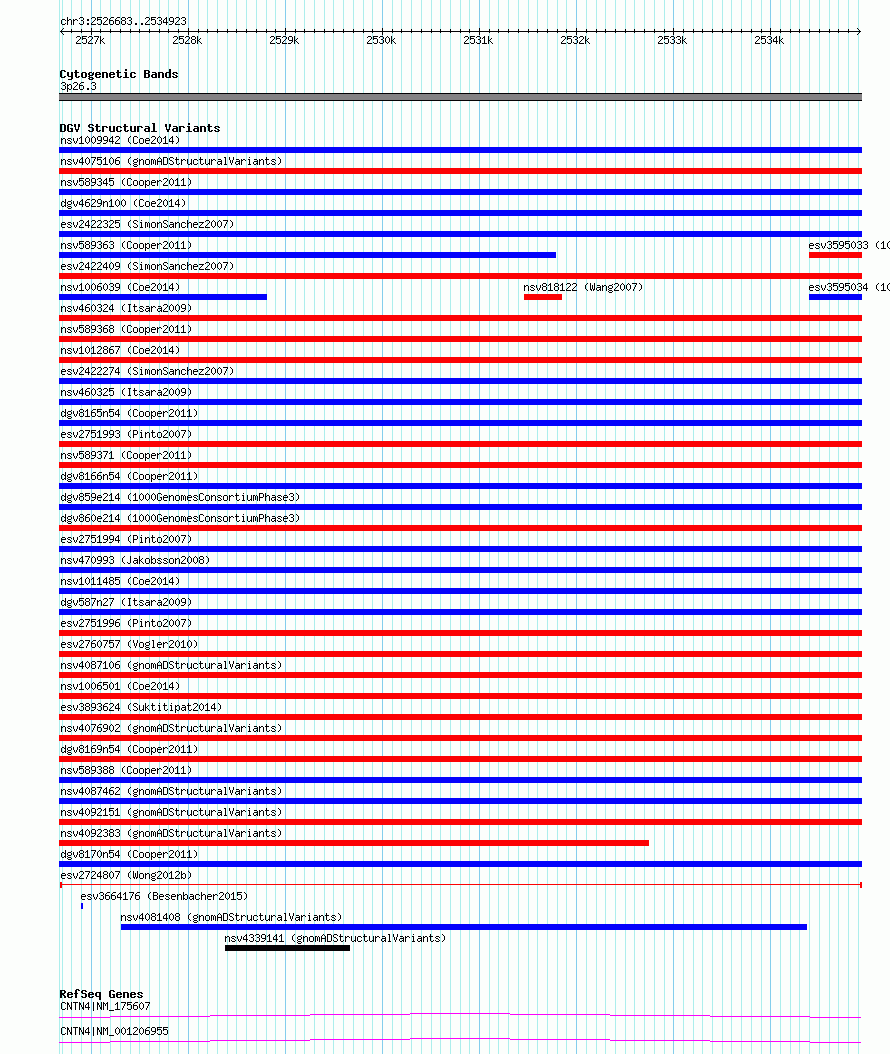 chr3:2526683..2534923
2527k 2528k 2529k 2530k 2531k 2532k 2533k 2534k

Cytogenetic Bands
3p26.3

DGV Structural Variants
nsv1009942 (Coe2014)
nsv4075106 (gnomADStructuralVariants)
nsv589345 (Cooper2011)
dgv4629n100 (Coe2014)
esv2422325 (SimonSanchez2007)
nsv589363 (Cooper2011)
esv3595033 (10
esv2422409 (SimonSanchez2007)
nsv1006039 (Coe2014)
nsv818122 (Wang2007)
esv3595034 (10
nsv460324 (Itsara2009)
nsv589368 (Cooper2011)
nsv1012867 (Coe2014)
esv2422274 (SimonSanchez2007)
nsv460325 (Itsara2009)
dgv8165n54 (Cooper2011)
esv2751993 (Pinto2007)
nsv589371 (Cooper2011)
dgv8166n54 (Cooper2011)
dgv859e214 (1000GenomesConsortiumPhase3)
dgv860e214 (1000GenomesConsortiumPhase3)
esv2751994 (Pinto2007)
nsv470993 (Jakobsson2008)
nsv1011485 (Coe2014)
dgv587n27 (Itsara2009)
esv2751996 (Pinto2007)
esv2760757 (Vogler2010)
nsv4087106 (gnomADStructuralVariants)
nsv1006501 (Coe2014)
esv3893624 (Suktitipat2014)
nsv4076902 (gnomADStructuralVariants)
dgv8169n54 (Cooper2011)
nsv589388 (Cooper2011)
nsv4087462 (gnomADStructuralVariants)
nsv4092151 (gnomADStructuralVariants)
nsv4092383 (gnomADStructuralVariants)
dgv8170n54 (Cooper2011)
esv2724807 (Wong2012b)
esv3664176 (Besenbacher2015)
nsv4081408 (gnomADStructuralVariants)
nsv4339141 (gnomADStructuralVariants)

RefSeq Genes
CNTN4|NM_175607
CNTN4|NM_001206955